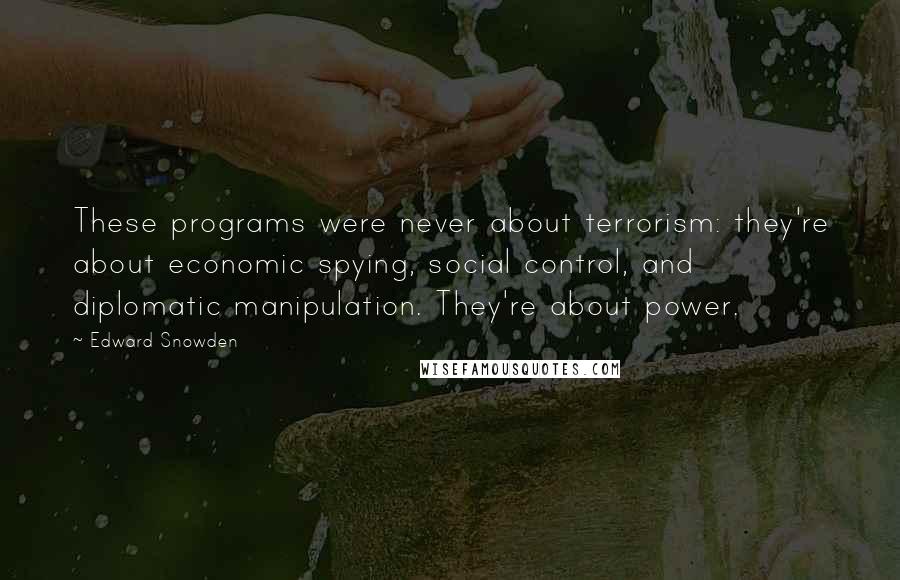 These programs were never about terrorism: they're about economic spying, social control, and diplomatic manipulation. They're about power.

~ Edward Snowden

WISEFAMOUSQUOTES.COM